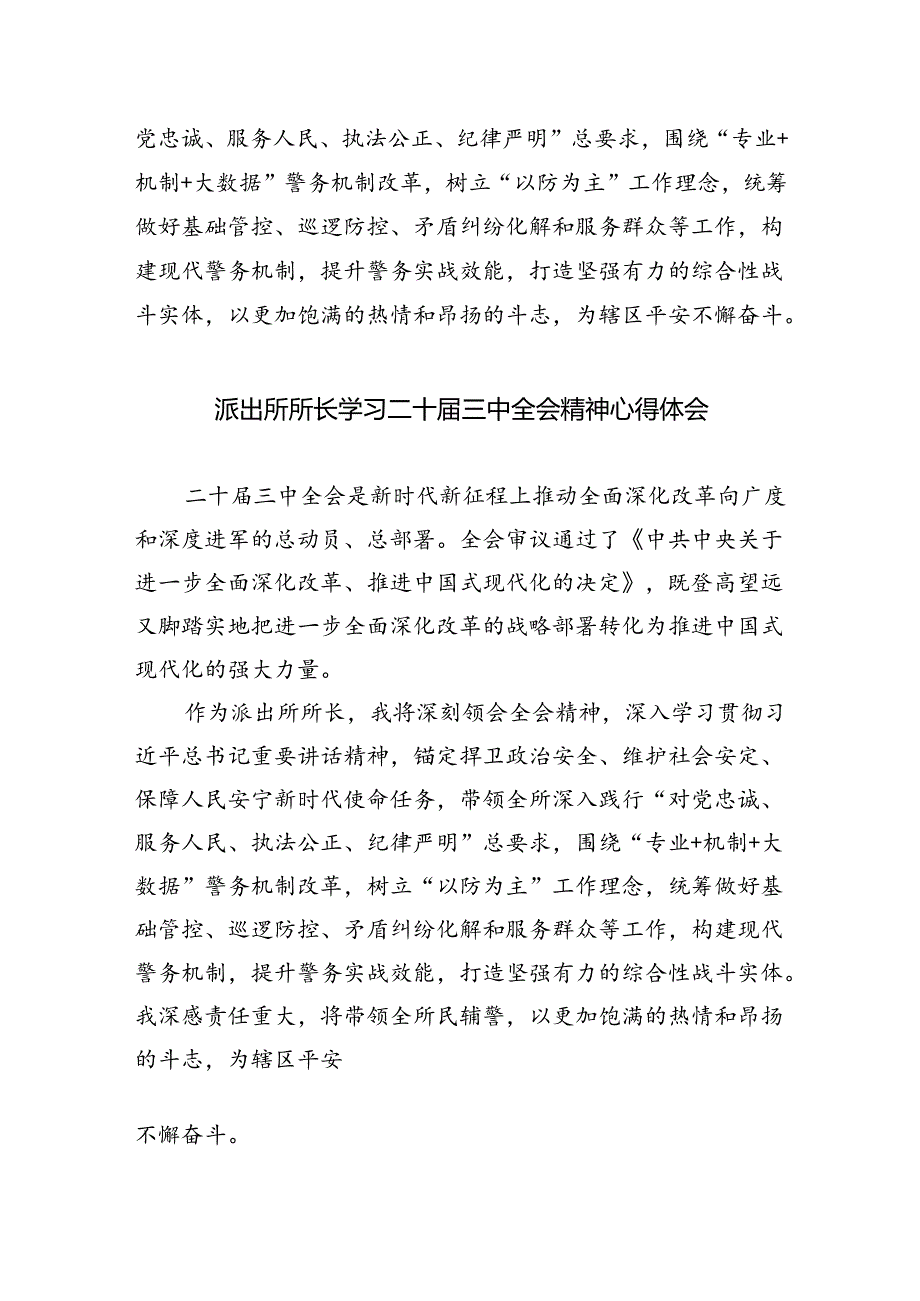 党忠诚、服务人民、执法公正、纪律严明”总要求，围绕“专业+机制+大数据”警务机制改革，树立“以防为主”工作理念，统筹做好基础管控、巡逻防控、矛盾纠纷化解和服务群众等工作，构建现代警务机制，提升警务实战效能，打造坚强有力的综合性战斗实体，以更加饱满的热情和昂扬的斗志，为辖区平安不懈奋斗。

派出所所长学习二十届三中全会精神心得体会

二十届三中全会是新时代新征程上推动全面深化改革向广度和深度进军的总动员、总部署。全会审议通过了《中共中央关于进一步全面深化改革、推进中国式现代化的决定》，既登高望远又脚踏实地把进一步全面深化改革的战略部署转化为推进中国式现代化的强大力量。

作为派出所所长，我将深刻领会全会精神，深入学习贯彻习近平总书记重要讲话精神，锚定捍卫政治安全、维护社会安定、保障人民安宁新时代使命任务，带领全所深入践行“对党忠诚、服务人民、执法公正、纪律严明”总要求，围绕“专业+机制+大数据”警务机制改革，树立“以防为主”工作理念，统筹做好基础管控、巡逻防控、矛盾纠纷化解和服务群众等工作，构建现代警务机制，提升警务实战效能，打造坚强有力的综合性战斗实体。我深感责任重大，将带领全所民辅警，以更加饱满的热情和昂扬的斗志，为辖区平安

不懈奋斗。